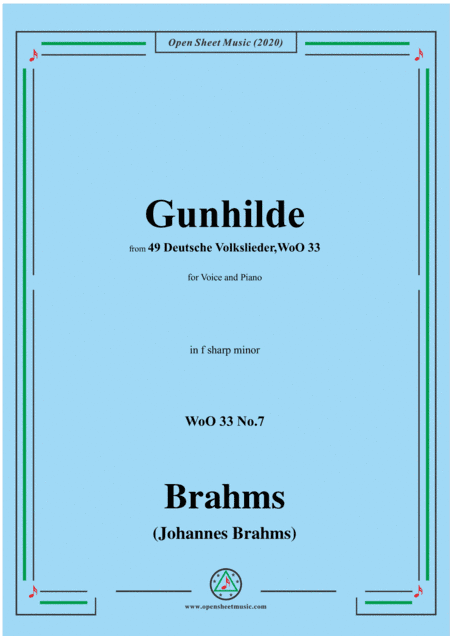 Open Sheet Music (2020)

Gunhilde

from 49 Deutsche Volkslieder,WoO 33

for Voice and Piano

in f sharp minor

WoO 33 No.7

Brahms

(Johannes Brahms)

www.opensheetmusic.com